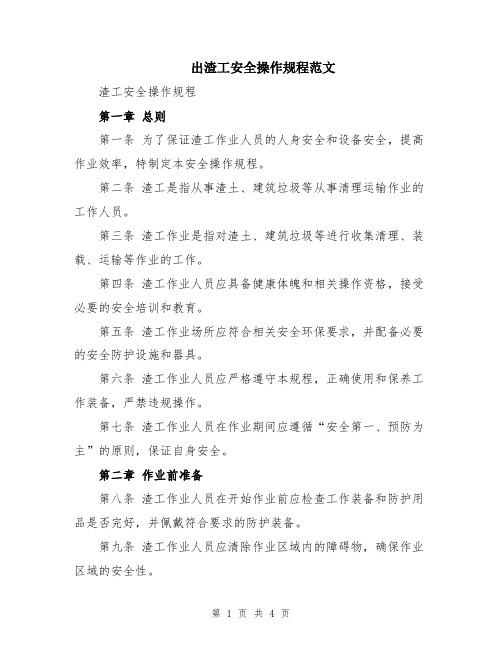 出渣工安全操作规程范文

渣工安全操作规程

第一章 总则

第一条 为了保证渣工作业人员的人身安全和设备安全，提高作业效率，特制定本安全操作规程。

第二条 渣工是指从事渣土、建筑垃圾等从事清理运输作业的工作人员。

第三条 渣工作业是指对渣土、建筑垃圾等进行收集清理、装载、运输等作业的工作。

第四条 渣工作业人员应具备健康体魄和相关操作资格，接受必要的安全培训和教育。

第五条 渣工作业场所应符合相关安全环保要求，并配备必要的安全防护设施和器具。

第六条 渣工作业人员应严格遵守本规程，正确使用和保养工作装备，严禁违规操作。

第七条 渣工作业人员在作业期间应遵循“安全第一、预防为主”的原则，保证自身安全。

第二章 作业前准备

第八条 渣工作业人员在开始作业前应检查工作装备和防护用品是否完好，并佩戴符合要求的防护装备。

第九条 渣工作业人员应清除作业区域内的障碍物，确保作业区域的安全性。

第 1 页 共 4 页